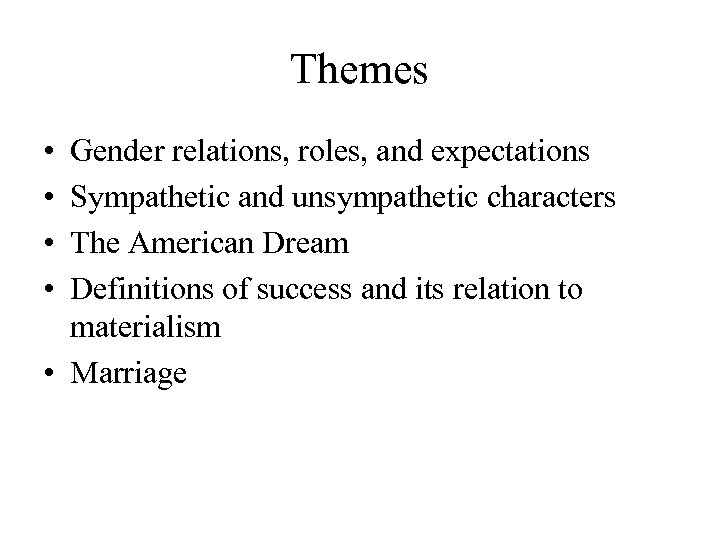 Themes

• Gender relations, roles, and expectations
• Sympathetic and unsympathetic characters
• The American Dream
• Definitions of success and its relation to materialism
• Marriage